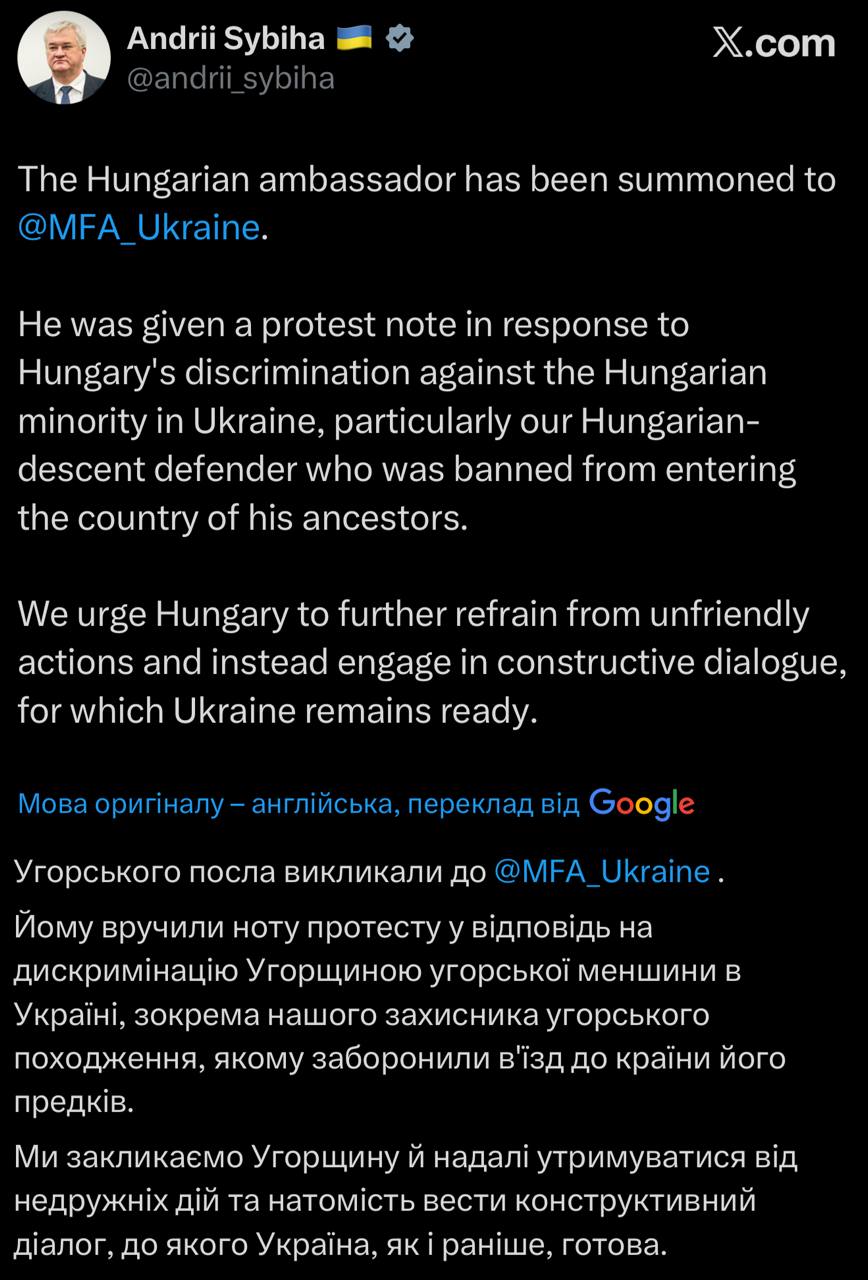 Andrii Sybiha 🇺🇦
@andrii_sybiha

𝕏.com

The Hungarian ambassador has been summoned to @MFA_Ukraine.

He was given a protest note in response to Hungary's discrimination against the Hungarian minority in Ukraine, particularly our Hungarian-descent defender who was banned from entering the country of his ancestors.

We urge Hungary to further refrain from unfriendly actions and instead engage in constructive dialogue, for which Ukraine remains ready.

Мова оригіналу – англійська, переклад від Google

Угорського посла викликали до @MFA_Ukraine .

Йому вручили ноту протесту у відповідь на дискримінацію Угорщиною угорської меншини в Україні, зокрема нашого захисника угорського походження, якому заборонили в'їзд до країни його предків.

Ми закликаємо Угорщину й надалі утримуватися від недружніх дій та натомість вести конструктивний діалог, до якого Україна, як і раніше, готова.